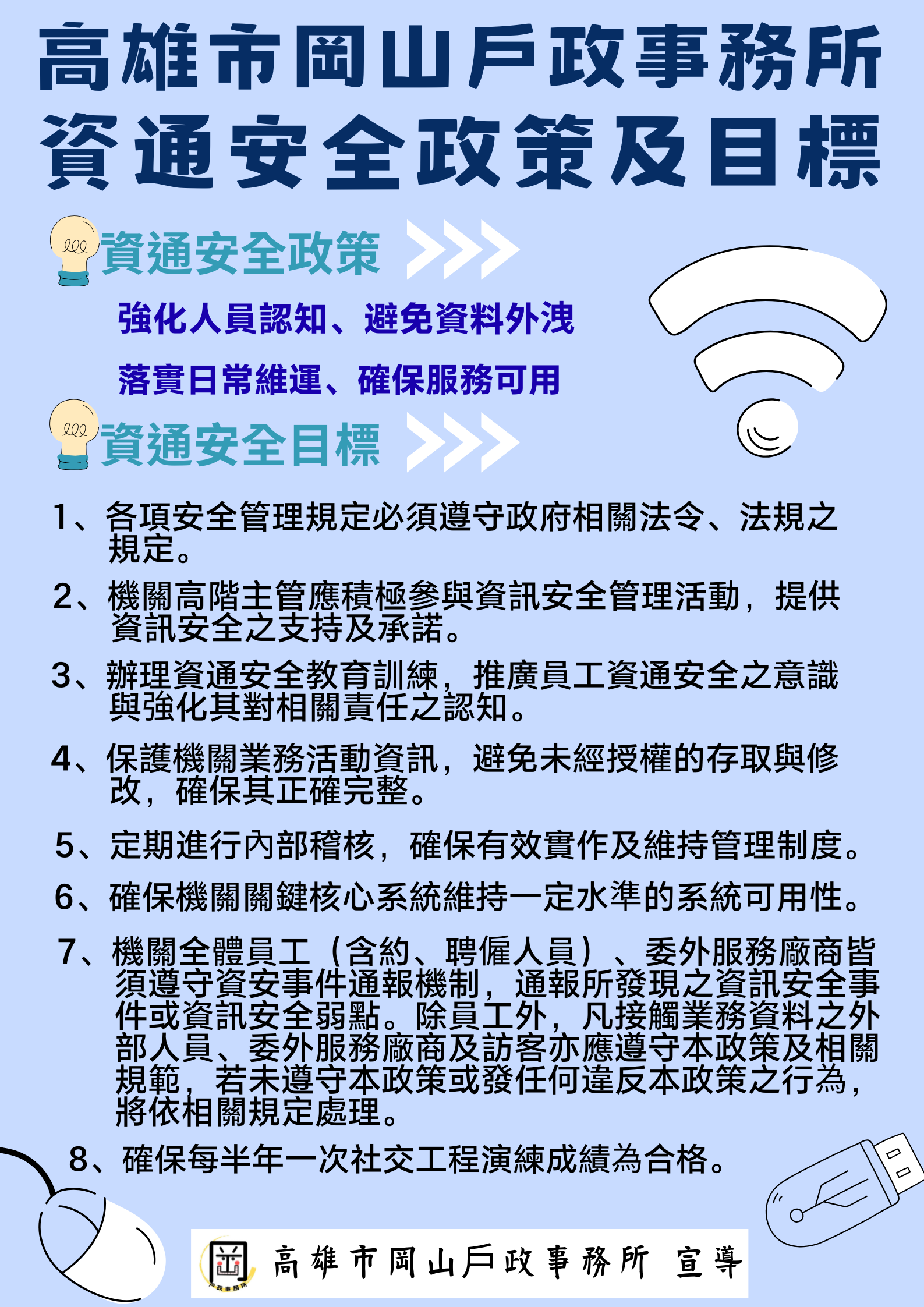 高雄市岡山戶政事務所
資通安全政策及目標

資通安全政策

強化人員認知、避免資料外洩

落實日常維運、確保服務可用

資通安全目標

1、各項安全管理規定必須遵守政府相關法令、法規之規定。

2、機關高階主管應積極參與資訊安全管理活動，提供資訊安全之支持及承諾。

3、辦理資通安全教育訓練，推廣員工資通安全之意識與強化其對相關責任之認知。

4、保護機關業務活動資訊，避免未經授權的存取與修改，確保其正確完整。

5、定期進行內部稽核，確保有效實作及維持管理制度。

6、確保機關關鍵核心系統維持一定水準的系統可用性。

7、機關全體員工（含約、聘僱人員）、委外服務廠商皆須遵守資安事件通報機制，通報所發現之資訊安全事件或資訊安全弱點。除員工外，凡接觸業務資料之外部人員、委外服務廠商及訪客亦應遵守本政策及相關規範，若未遵守本政策或發任何違反本政策之行為，將依相關規定處理。

8、確保每半年一次社交工程演練成績為合格。

高雄市岡山戶政事務所 宣導